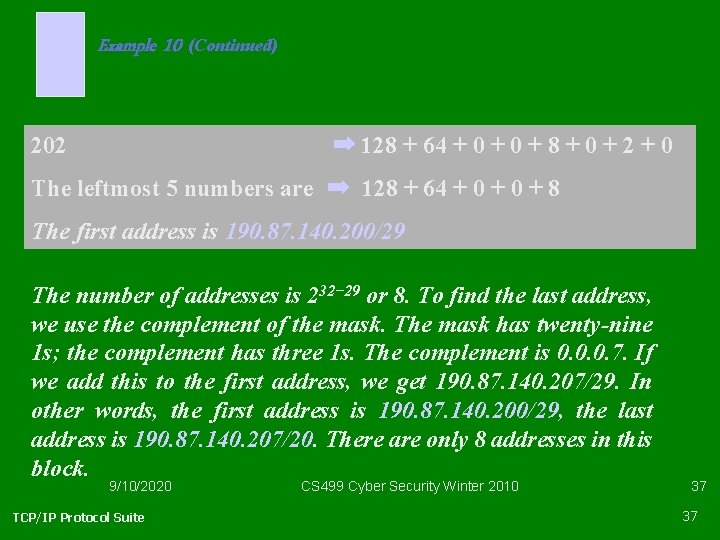 Example 10 (Continued)

202 ➡ 128 + 64 + 0 + 0 + 8 + 0 + 2 + 0

The leftmost 5 numbers are ➡ 128 + 64 + 0 + 0 + 8

The first address is 190.87.140.200/29

The number of addresses is $2^{32-29}$ or 8. To find the last address, we use the complement of the mask. The mask has twenty-nine 1s; the complement has three 1s. The complement is 0.0.0.7. If we add this to the first address, we get 190.87.140.207/29. In other words, the first address is 190.87.140.200/29, the last address is 190.87.140.207/20. There are only 8 addresses in this block.

9/10/2020 CS499 Cyber Security Winter 2010 37

TCP/IP Protocol Suite

37